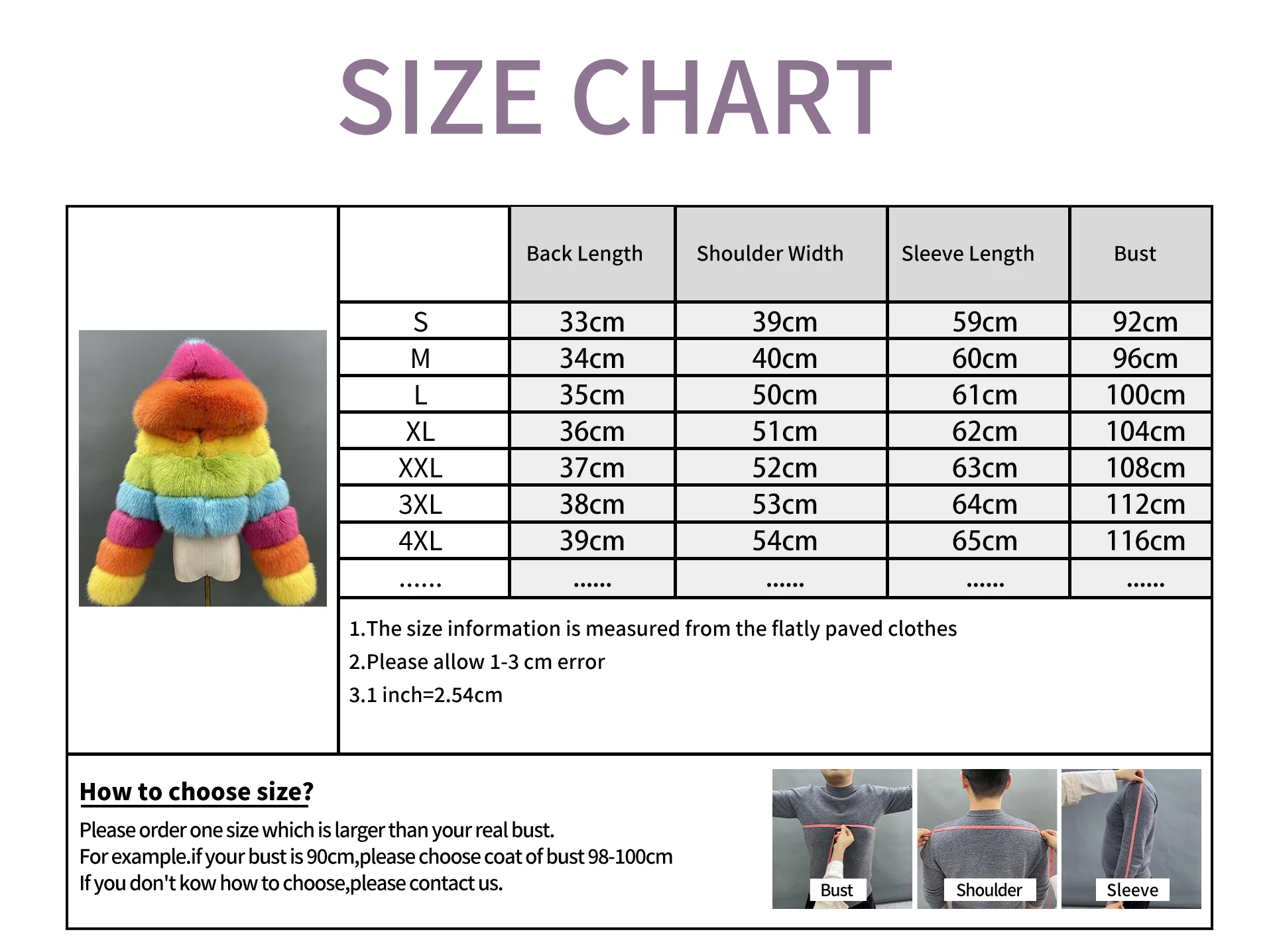 SIZE CHART

|  | Back Length | Shoulder Width | Sleeve Length | Bust |
|---|---|---|---|---|
| S | 33cm | 39cm | 59cm | 92cm |
| M | 34cm | 40cm | 60cm | 96cm |
| L | 35cm | 50cm | 61cm | 100cm |
| XL | 36cm | 51cm | 62cm | 104cm |
| XXL | 37cm | 52cm | 63cm | 108cm |
| 3XL | 38cm | 53cm | 64cm | 112cm |
| 4XL | 39cm | 54cm | 65cm | 116cm |
| ...... | ...... | ...... | ...... | ...... |

1.The size information is measured from the flatly paved clothes
2.Please allow 1-3 cm error
3.1 inch=2.54cm

How to choose size?

Please order one size which is larger than your real bust.
For example.if your bust is 90cm,please choose coat of bust 98-100cm
If you don't kow how to choose,please contact us.

Bust
Shoulder
Sleeve